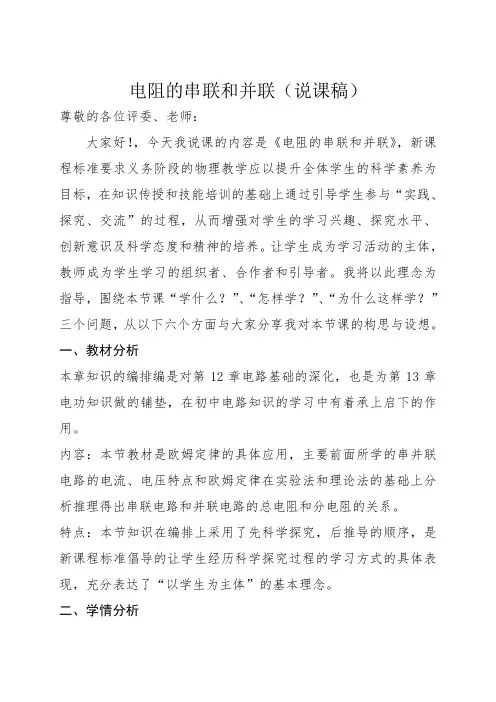 电阻的串联和并联（说课稿）

尊敬的各位评委、老师：

大家好!，今天我说课的内容是《电阻的串联和并联》，新课程标准要求义务阶段的物理教学应以提升全体学生的科学素养为目标，在知识传授和技能培训的基础上通过引导学生参与“实践、探究、交流”的过程，从而增强对学生的学习兴趣、探究水平、创新意识及科学态度和精神的培养。让学生成为学习活动的主体，教师成为学生学习的组织者、合作者和引导者。我将以此理念为指导，围绕本节课“学什么？”、“怎样学？”、“为什么这样学？”三个问题，从以下六个方面与大家分享我对本节课的构思与设想。

一、教材分析

本章知识的编排编是对第 12 章电路基础的深化，也是为第 13 章电功知识做的铺垫，在初中电路知识的学习中有着承上启下的作用。

内容：本节教材是欧姆定律的具体应用，主要前面所学的串并联电路的电流、电压特点和欧姆定律在实验法和理论法的基础上分析推理得出串联电路和并联电路的总电阻和分电阻的关系。

特点：本节知识在编排上采用了先科学探究，后推导的顺序，是新课程标准倡导的让学生经历科学探究过程的学习方式的具体表现，充分表达了“以学生为主体”的基本理念。

二、学情分析